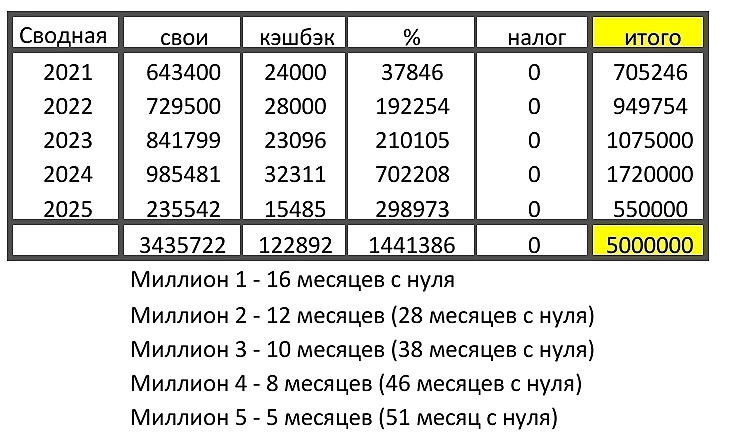 | Сводная | свои | кэшбэк | % | налог | итого |
|---|---|---|---|---|---|
| 2021 | 643400 | 24000 | 37846 | 0 | 705246 |
| 2022 | 729500 | 28000 | 192254 | 0 | 949754 |
| 2023 | 841799 | 23096 | 210105 | 0 | 1075000 |
| 2024 | 985481 | 32311 | 702208 | 0 | 1720000 |
| 2025 | 235542 | 15485 | 298973 | 0 | 550000 |
|  | 3435722 | 122892 | 1441386 | 0 | 5000000 |

Миллион 1 - 16 месяцев с нуля

Миллион 2 - 12 месяцев (28 месяцев с нуля)

Миллион 3 - 10 месяцев (38 месяцев с нуля)

Миллион 4 - 8 месяцев (46 месяцев с нуля)

Миллион 5 - 5 месяцев (51 месяц с нуля)